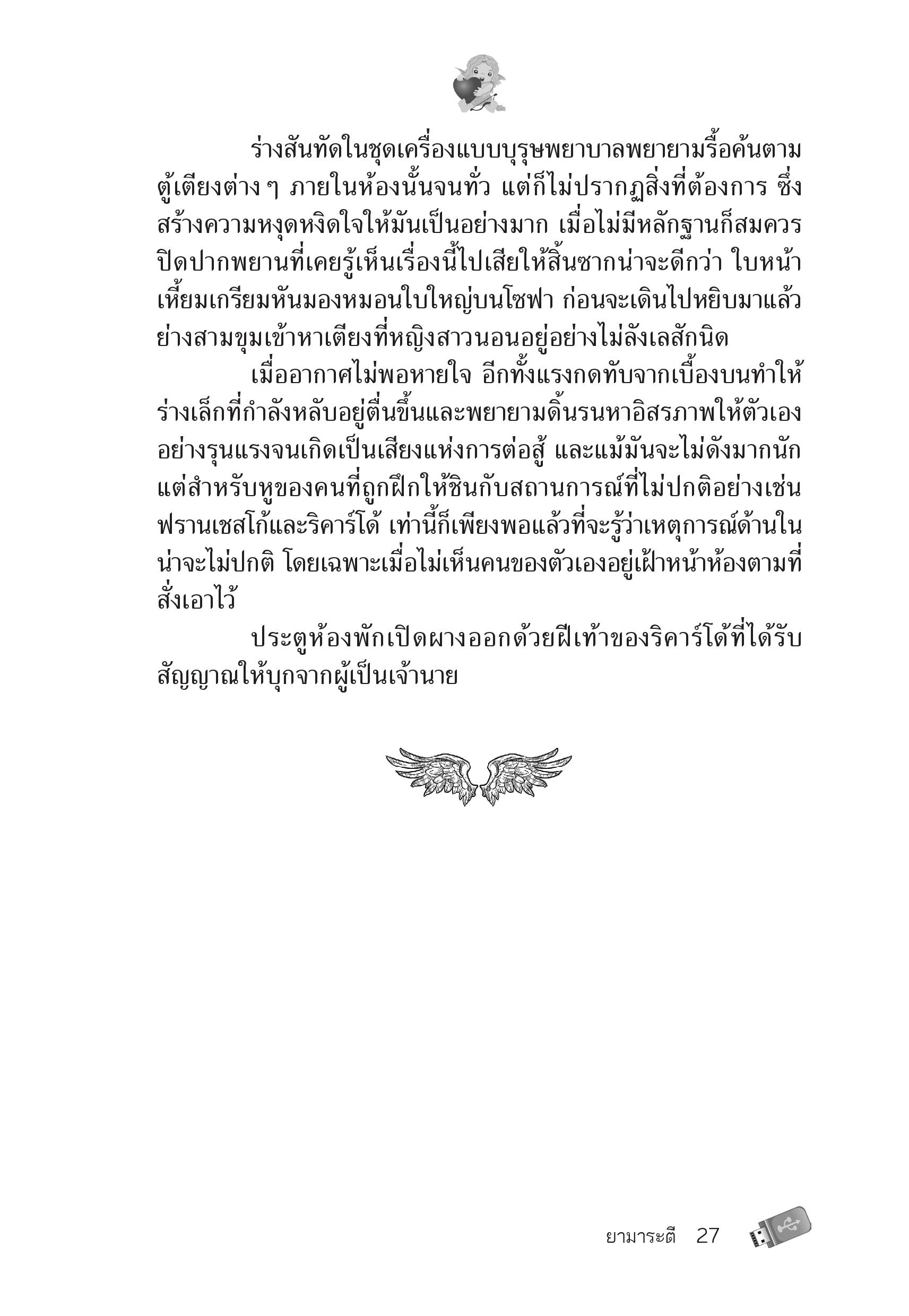 ร่างสันทัดในชุดเครื่องแบบบุรุษพยาบาลพยายามรื้อค้นตามตู้เตียงต่าง ๆ ภายในห้องนั้นจนทั่ว แต่ก็ไม่ปรากฏสิ่งที่ต้องการ ซึ่งสร้างความหงุดหงิดใจให้มันเป็นอย่างมาก เมื่อไม่มีหลักฐานก็สมควรปิดปากพยานที่เคยรู้เห็นเรื่องนี้ไปเสียให้สิ้นซากน่าจะดีกว่า ใบหน้าเหี้ยมเกรียมหันมองหมอนใบใหญ่บนโซฟา ก่อนจะเดินไปหยิบมาแล้วย่างสามขุมเข้าหาเตียงที่หญิงสาวนอนอยู่อย่างไม่ลังเลสักนิด

เมื่ออากาศไม่พอหายใจ อีกทั้งแรงกดทับจากเบื้องบนทำให้ร่างเล็กที่กำลังหลับอยู่ตื่นขึ้นและพยายามดิ้นรนหาอิสรภาพให้ตัวเองอย่างรุนแรงจนเกิดเป็นเสียงแห่งการต่อสู้ และแม้มันจะไม่ดังมากนัก แต่สำหรับหูของคนที่ถูกฝึกให้ชินกับสถานการณ์ที่ไม่ปกติอย่างเช่นฟรานเชสโก้และริคาร์โด้ เท่านี้ก็เพียงพอแล้วที่จะรู้ว่าเหตุการณ์ด้านในน่าจะไม่ปกติ โดยเฉพาะเมื่อไม่เห็นคนของตัวเองอยู่เฝ้าหน้าห้องตามที่สั่งเอาไว้

ประตูห้องพักเปิดผางออกด้วยฝีเท้าของริคาร์โด้ที่ได้รับสัญญาณให้บุกจากผู้เป็นเจ้านาย

ยามาระตี 27